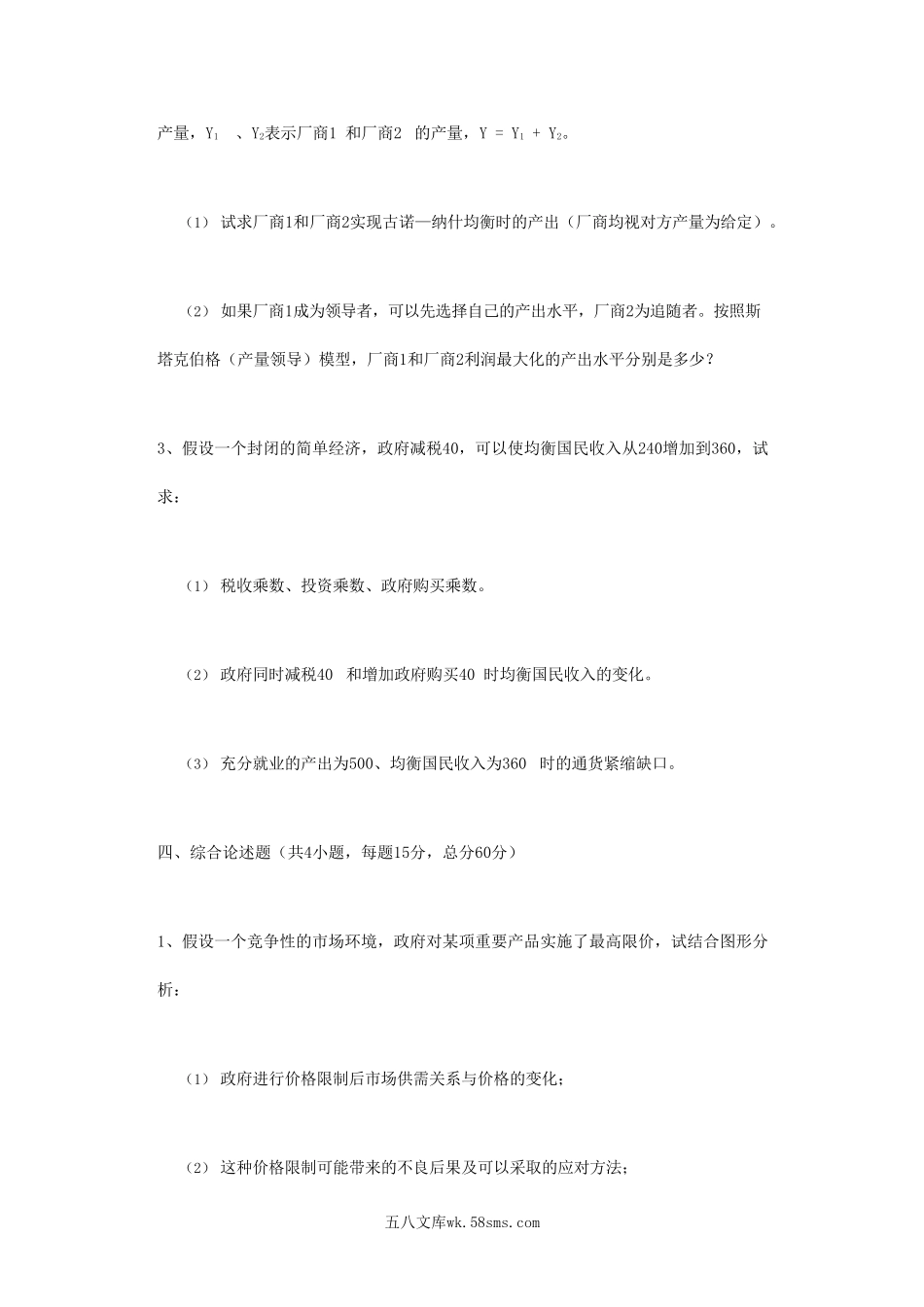 产量，$Y_1$ 、$Y_2$表示厂商1 和厂商2 的产量，$Y = Y_1 + Y_2$。

（1） 试求厂商1和厂商2实现古诺—纳什均衡时的产出（厂商均视对方产量为给定）。

（2） 如果厂商1成为领导者，可以先选择自己的产出水平，厂商2为追随者。按照斯塔克伯格（产量领导）模型，厂商1和厂商2利润最大化的产出水平分别是多少？

3、假设一个封闭的简单经济，政府减税40，可以使均衡国民收入从240增加到360，试求：

（1） 税收乘数、投资乘数、政府购买乘数。

（2） 政府同时减税40 和增加政府购买40 时均衡国民收入的变化。

（3） 充分就业的产出为500、均衡国民收入为360 时的通货紧缩缺口。

四、综合论述题（共4小题，每题15分，总分60分）

1、假设一个竞争性的市场环境，政府对某项重要产品实施了最高限价，试结合图形分析：

（1） 政府进行价格限制后市场供需关系与价格的变化；

（2） 这种价格限制可能带来的不良后果及可以采取的应对方法；

五八文库wk.58sms.com